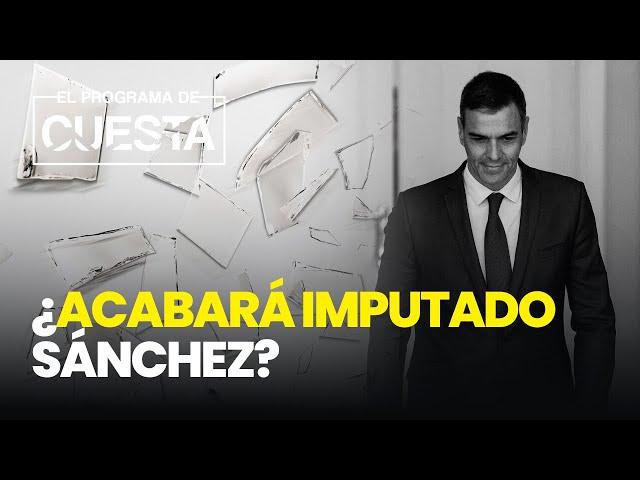 EL PROGRAMA DE
CUESTA

¿ACABARÁ IMPUTADO SÁNCHEZ?